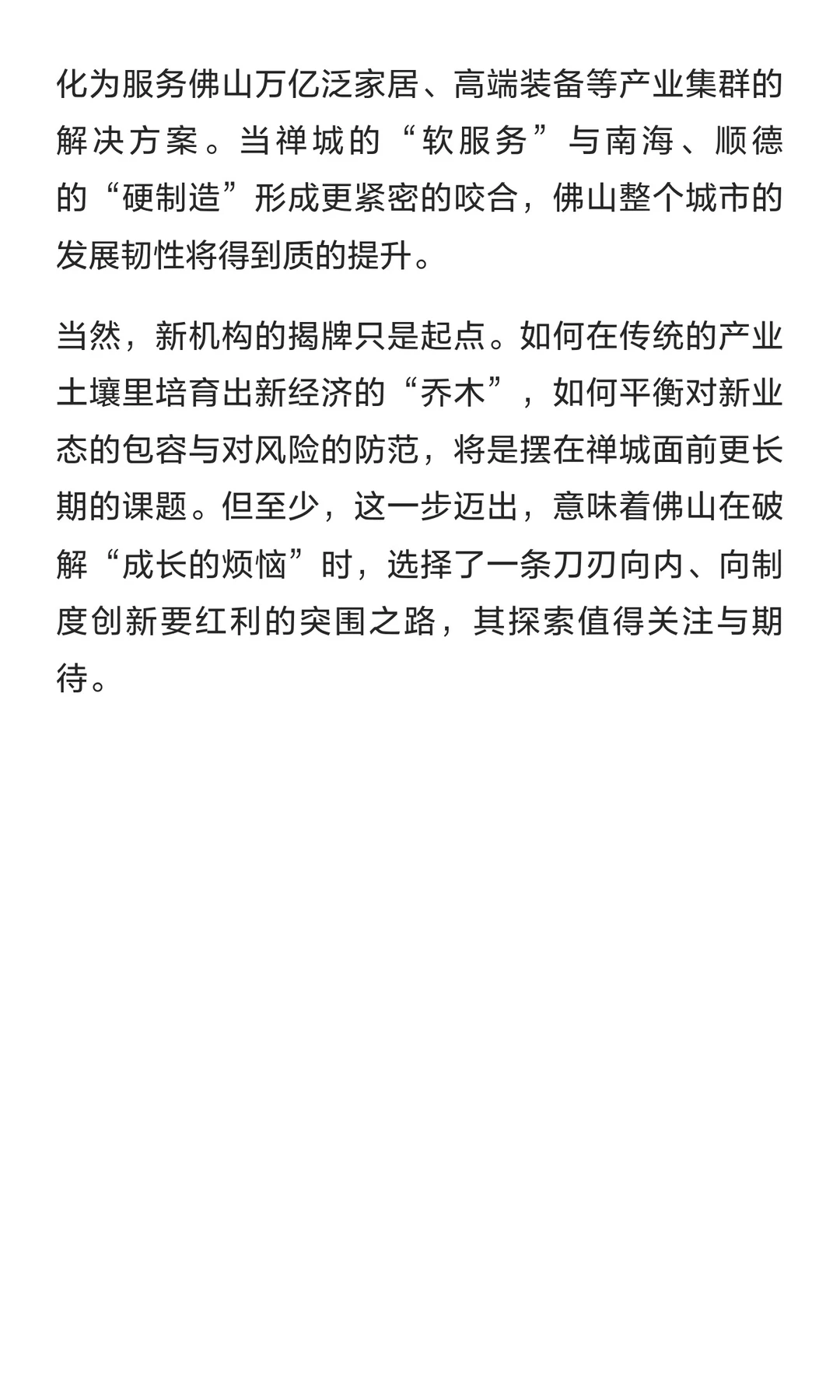 化为服务佛山万亿泛家居、高端装备等产业集群的解决方案。当禅城的“软服务”与南海、顺德的“硬制造”形成更紧密的咬合，佛山整个城市的发展韧性将得到质的提升。

当然，新机构的揭牌只是起点。如何在传统的产业土壤里培育出新经济的“乔木”，如何平衡对新业态的包容与对风险的防范，将是摆在禅城面前更长期的课题。但至少，这一步迈出，意味着佛山在破解“成长的烦恼”时，选择了一条刀刃向内、向制度创新要红利的突围之路，其探索值得关注与期待。